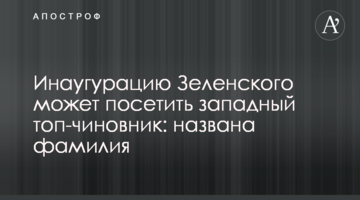 АПОСТРОФ

A'

Инаугурацию Зеленского может посетить западный топ-чиновник: названа фамилия